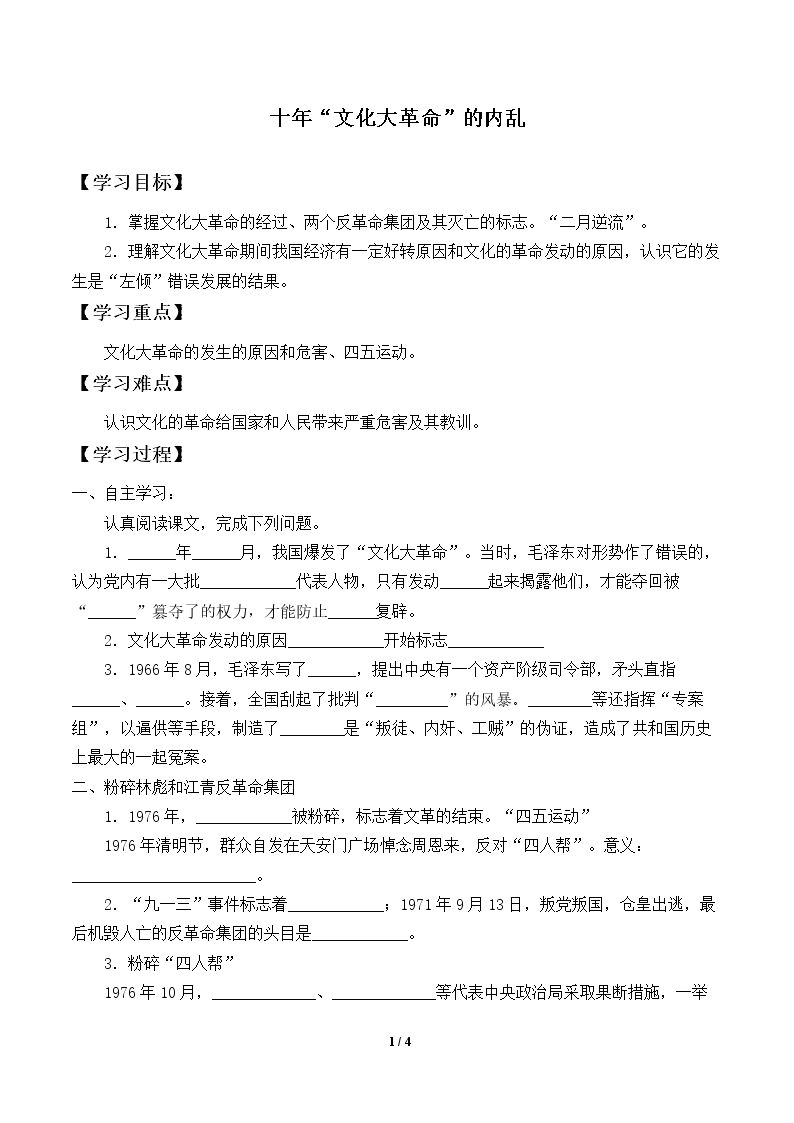 十年“文化大革命”的内乱

【学习目标】

1.掌握文化大革命的经过、两个反革命集团及其灭亡的标志。“二月逆流”。

2.理解文化大革命期间我国经济有一定好转原因和文化的革命发动的原因，认识它的发生是“左倾”错误发展的结果。

【学习重点】

文化大革命的发生的原因和危害、四五运动。

【学习难点】

认识文化的革命给国家和人民带来严重危害及其教训。

【学习过程】

一、自主学习：

认真阅读课文，完成下列问题。

1.____年____月，我国爆发了“文化大革命”。当时，毛泽东对形势作了错误的，认为党内有一大批____代表人物，只有发动____起来揭露他们，才能夺回被“____”篡夺了的权力，才能防止____复辟。

2.文化大革命发动的原因____开始标志____

3.1966年8月，毛泽东写了____，提出中央有一个资产阶级司令部，矛头直指____、____。接着，全国刮起了批判“____”的风暴。____等还指挥“专案组”，以逼供等手段，制造了____是“叛徒、内奸、工贼”的伪证，造成了共和国历史上最大的一起冤案。

二、粉碎林彪和江青反革命集团

1.1976年，____被粉碎，标志着文革的结束。“四五运动”

1976年清明节，群众自发在天安门广场悼念周恩来，反对“四人帮”。意义：____。

2.“九一三”事件标志着____；1971年9月13日，叛党叛国，仓皇出逃，最后机毁人亡的反革命集团的头目是____。

3.粉碎“四人帮”

1976年10月，____、____等代表中央政治局采取果断措施，一举

1 / 4